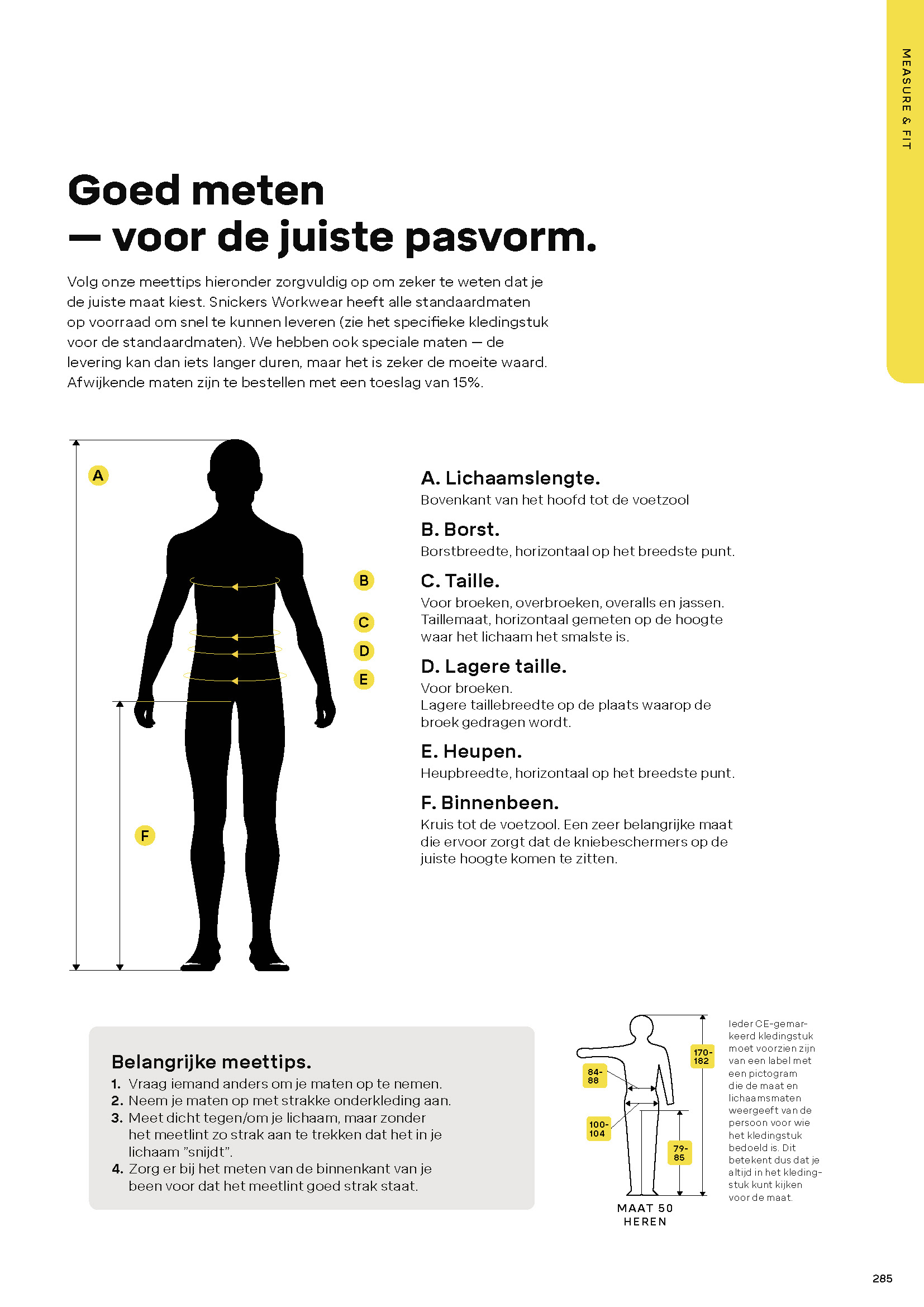 MEASURE & FIT

Goed meten
— voor de juiste pasvorm.

Volg onze meettips hieronder zorgvuldig op om zeker te weten dat je de juiste maat kiest. Snickers Workwear heeft alle standaardmaten op voorraad om snel te kunnen leveren (zie het specifieke kledingstuk voor de standaardmaten). We hebben ook speciale maten — de levering kan dan iets langer duren, maar het is zeker de moeite waard. Afwijkende maten zijn te bestellen met een toeslag van 15%.

A

B

C

D

E

F

A. Lichaamslengte.
Bovenkant van het hoofd tot de voetzool

B. Borst.
Borstbreedte, horizontaal op het breedste punt.

C. Taille.
Voor broeken, overbroeken, overalls en jassen. Taillemaat, horizontaal gemeten op de hoogte waar het lichaam het smalste is.

D. Lagere taille.
Voor broeken.
Lagere taillebreedte op de plaats waarop de broek gedragen wordt.

E. Heupen.
Heupbreedte, horizontaal op het breedste punt.

F. Binnenbeen.
Kruis tot de voetzool. Een zeer belangrijke maat die ervoor zorgt dat de kniebeschermers op de juiste hoogte komen te zitten.

Belangrijke meettips.
1. Vraag iemand anders om je maten op te nemen.
2. Neem je maten op met strakke onderkleding aan.
3. Meet dicht tegen/om je lichaam, maar zonder het meetlint zo strak aan te trekken dat het in je lichaam "snijdt".
4. Zorg er bij het meten van de binnenkant van je been voor dat het meetlint goed strak staat.

84-88

100-104

170-182

79-85

MAAT 50
HEREN

Ieder CE-gemarkeerd kledingstuk moet voorzien zijn van een label met een pictogram die de maat en lichaamsmaten weergeeft van de persoon voor wie het kledingstuk bedoeld is. Dit betekent dus dat je altijd in het kledingstuk kunt kijken voor de maat.

285